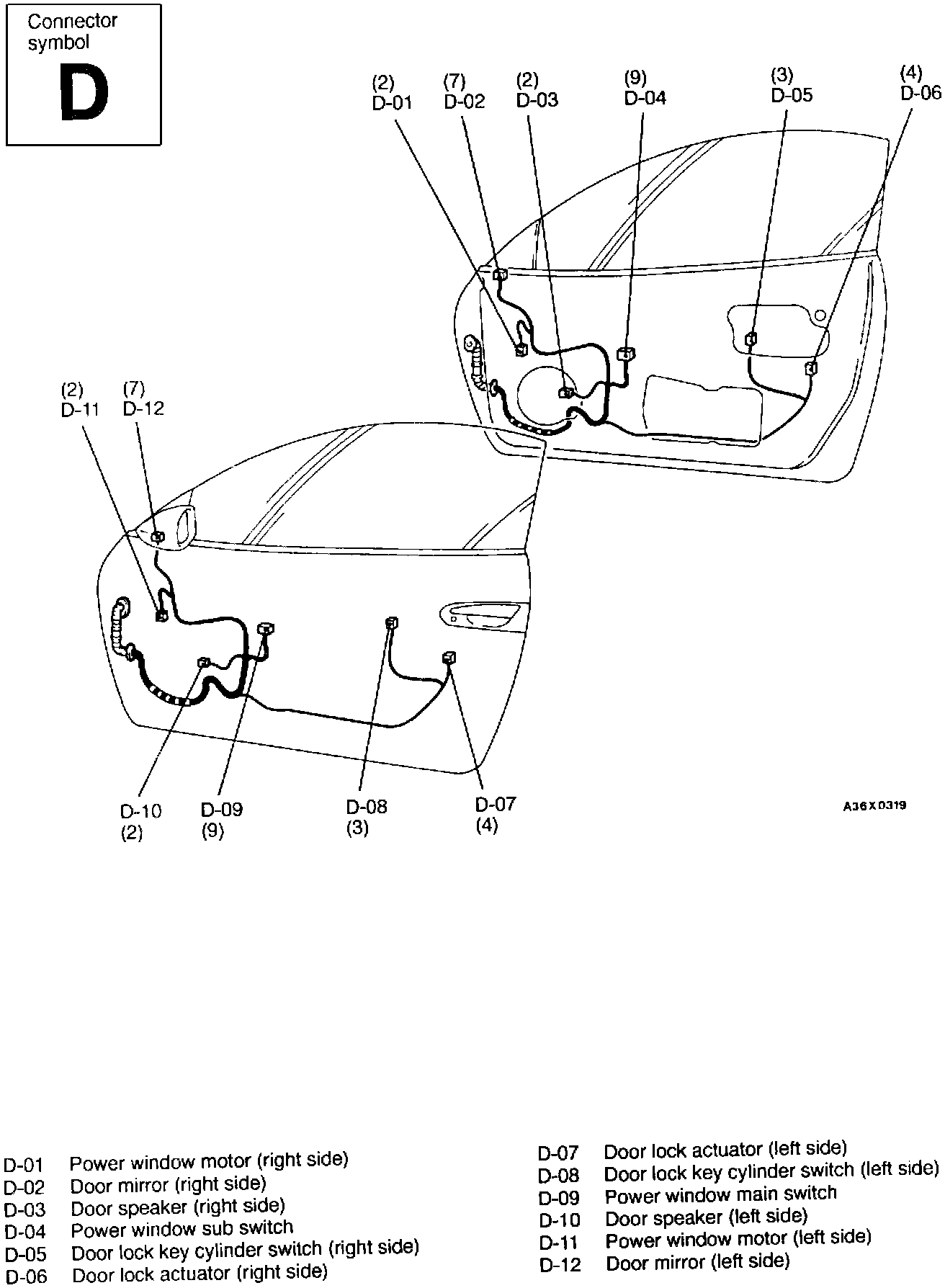 Connector symbol
D

(2)
D-01
(7)
D-02
(2)
D-03
(9)
D-04
(3)
D-05
(4)
D-06

(2)
D-11
(7)
D-12

D-10
(2)
D-09
(9)
D-08
(3)
D-07
(4)

A36X0319

D-01 Power window motor (right side)
D-02 Door mirror (right side)
D-03 Door speaker (right side)
D-04 Power window sub switch
D-05 Door lock key cylinder switch (right side)
D-06 Door lock actuator (right side)

D-07 Door lock actuator (left side)
D-08 Door lock key cylinder switch (left side)
D-09 Power window main switch
D-10 Door speaker (left side)
D-11 Power window motor (left side)
D-12 Door mirror (left side)